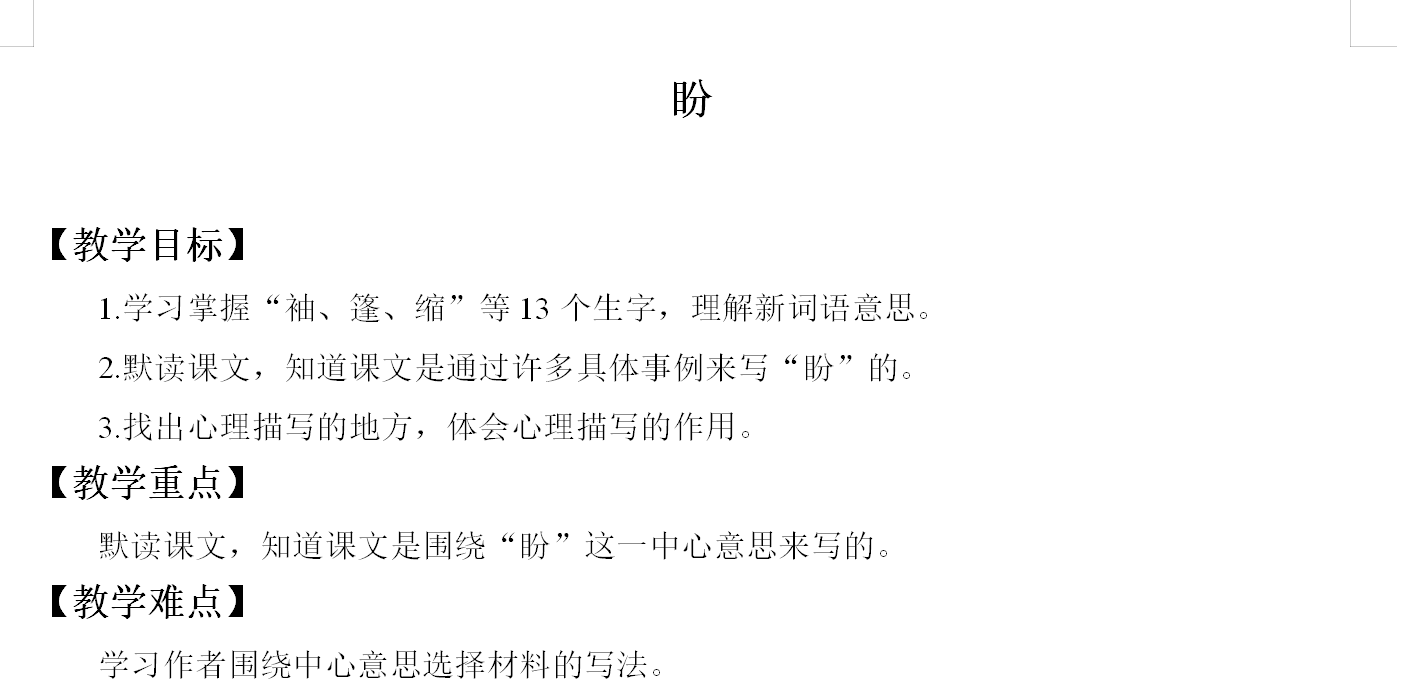 盼

【教学目标】

1.学习掌握“袖、篷、缩”等 13 个生字，理解新词语意思。

2.默读课文，知道课文是通过许多具体事例来写“盼”的。

3.找出心理描写的地方，体会心理描写的作用。

【教学重点】

默读课文，知道课文是围绕“盼”这一中心意思来写的。

【教学难点】

学习作者围绕中心意思选择材料的写法。